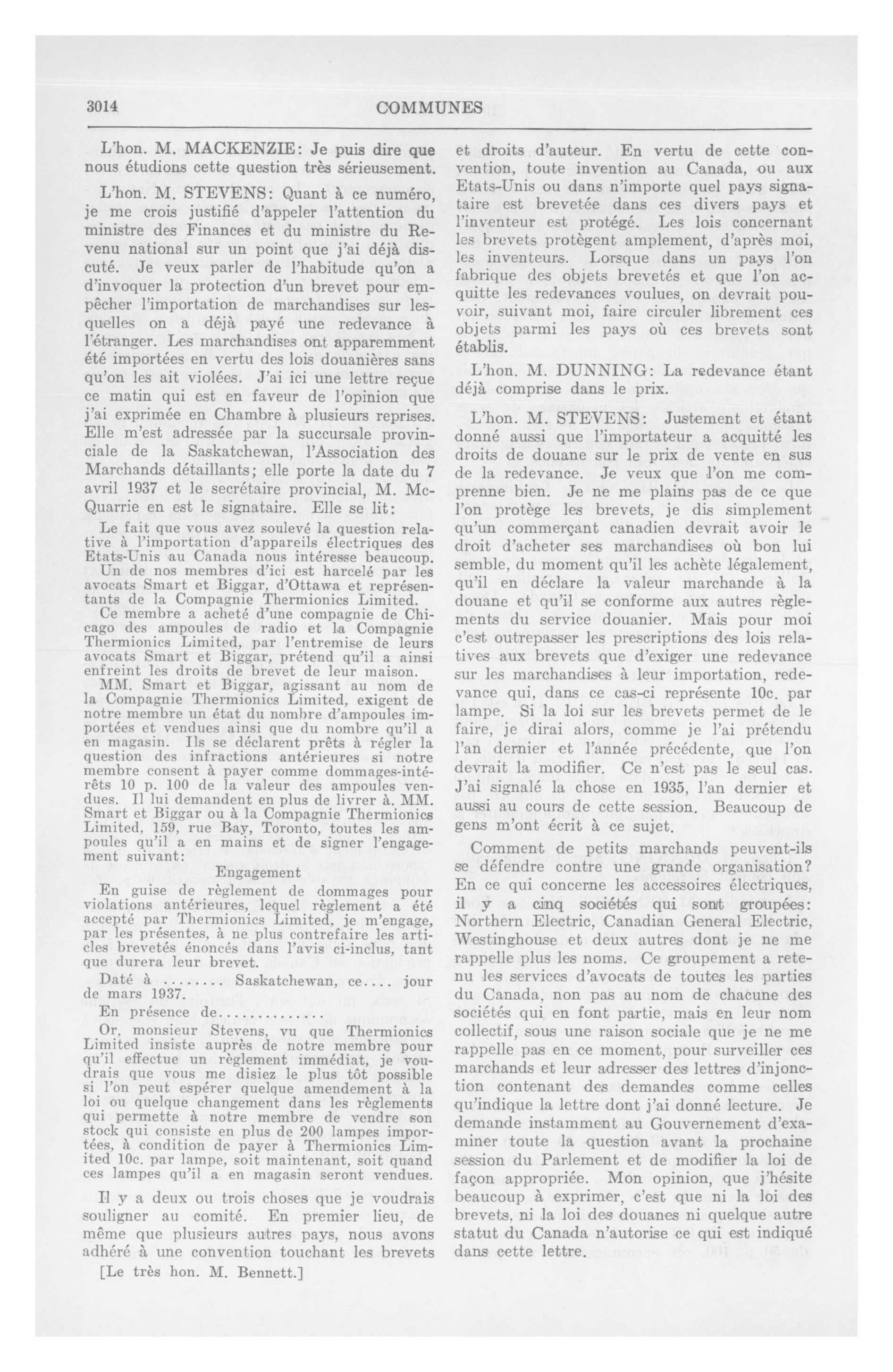 3014 COMMUNES

L'hon. M. MACKENZIE: Je puis dire que nous étudions cette question très sérieusement.

L'hon. M. STEVENS: Quant à ce numéro, je me crois justifié d'appeler l'attention du ministre des Finances et du ministre du Revenu national sur un point que j'ai déjà discuté. Je veux parler de l'habitude qu'on a d'invoquer la protection d'un brevet pour empêcher l'importation de marchandises sur lesquelles on a déjà payé une redevance à l'étranger. Les marchandises ont apparemment été importées en vertu des lois douanières sans qu'on les ait violées. J'ai ici une lettre reçue ce matin qui est en faveur de l'opinion que j'ai exprimée en Chambre à plusieurs reprises. Elle m'est adressée par la succursale provinciale de la Saskatchewan, l'Association des Marchands détaillants; elle porte la date du 7 avril 1937 et le secrétaire provincial, M. McQuarrie en est le signataire. Elle se lit:

Le fait que vous avez soulevé la question relative à l'importation d'appareils électriques des Etats-Unis au Canada nous intéresse beaucoup. Un de nos membres d'ici est harcelé par les avocats Smart et Biggar, d'Ottawa et représentants de la Compagnie Thermionics Limited.

Ce membre a acheté d'une compagnie de Chicago des ampoules de radio et la Compagnie Thermionics Limited, par l'entremise de leurs avocats Smart et Biggar, prétend qu'il a ainsi enfreint les droits de brevet de leur maison.

MM. Smart et Biggar, agissant au nom de la Compagnie Thermionics Limited, exigent de notre membre un état du nombre d'ampoules importées et vendues ainsi que du nombre qu'il a en magasin. Ils se déclarent prêts à régler la question des infractions antérieures si notre membre consent à payer comme dommages-intérêts 10 p. 100 de la valeur des ampoules vendues. Il lui demandent en plus de livrer à. MM. Smart et Biggar ou à la Compagnie Thermionics Limited, 159, rue Bay, Toronto, toutes les ampoules qu'il a en mains et de signer l'engagement suivant:

Engagement

En guise de règlement de dommages pour violations antérieures, lequel règlement a été accepté par Thermionics Limited, je m'engage, par les présentes, à ne plus contrefaire les articles brevetés énoncés dans l'avis ci-inclus, tant que durera leur brevet.

Daté à ........ Saskatchewan, ce.... jour de mars 1937.

En présence de..............

Or, monsieur Stevens, vu que Thermionics Limited insiste auprès de notre membre pour qu'il effectue un règlement immédiat, je voudrais que vous me disiez le plus tôt possible si l'on peut espérer quelque amendement à la loi ou quelque changement dans les règlements qui permette à notre membre de vendre son stock qui consiste en plus de 200 lampes importées, à condition de payer à Thermionics Limited 10c. par lampe, soit maintenant, soit quand ces lampes qu'il a en magasin seront vendues.

Il y a deux ou trois choses que je voudrais souligner au comité. En premier lieu, de même que plusieurs autres pays, nous avons adhéré à une convention touchant les brevets

[Le très hon. M. Bennett.]

et droits d'auteur. En vertu de cette convention, toute invention au Canada, ou aux Etats-Unis ou dans n'importe quel pays signataire est brevetée dans ces divers pays et l'inventeur est protégé. Les lois concernant les brevets protègent amplement, d'après moi, les inventeurs. Lorsque dans un pays l'on fabrique des objets brevetés et que l'on acquitte les redevances voulues, on devrait pouvoir, suivant moi, faire circuler librement ces objets parmi les pays où ces brevets sont établis.

L'hon. M. DUNNING: La redevance étant déjà comprise dans le prix.

L'hon. M. STEVENS: Justement et étant donné aussi que l'importateur a acquitté les droits de douane sur le prix de vente en sus de la redevance. Je veux que l'on me comprenne bien. Je ne me plains pas de ce que l'on protège les brevets, je dis simplement qu'un commerçant canadien devrait avoir le droit d'acheter ses marchandises où bon lui semble, du moment qu'il les achète légalement, qu'il en déclare la valeur marchande à la douane et qu'il se conforme aux autres règlements du service douanier. Mais pour moi c'est outrepasser les prescriptions des lois relatives aux brevets que d'exiger une redevance sur les marchandises à leur importation, redevance qui, dans ce cas-ci représente 10c. par lampe. Si la loi sur les brevets permet de le faire, je dirai alors, comme je l'ai prétendu l'an dernier et l'année précédente, que l'on devrait la modifier. Ce n'est pas le seul cas. J'ai signalé la chose en 1935, l'an dernier et aussi au cours de cette session. Beaucoup de gens m'ont écrit à ce sujet.

Comment de petits marchands peuvent-ils se défendre contre une grande organisation? En ce qui concerne les accessoires électriques, il y a cinq sociétés qui sont groupées: Northern Electric, Canadian General Electric, Westinghouse et deux autres dont je ne me rappelle plus les noms. Ce groupement a retenu les services d'avocats de toutes les parties du Canada, non pas au nom de chacune des sociétés qui en font partie, mais en leur nom collectif, sous une raison sociale que je ne me rappelle pas en ce moment, pour surveiller ces marchands et leur adresser des lettres d'injonction contenant des demandes comme celles qu'indique la lettre dont j'ai donné lecture. Je demande instamment au Gouvernement d'examiner toute la question avant la prochaine session du Parlement et de modifier la loi de façon appropriée. Mon opinion, que j'hésite beaucoup à exprimer, c'est que ni la loi des brevets, ni la loi des douanes ni quelque autre statut du Canada n'autorise ce qui est indiqué dans cette lettre.